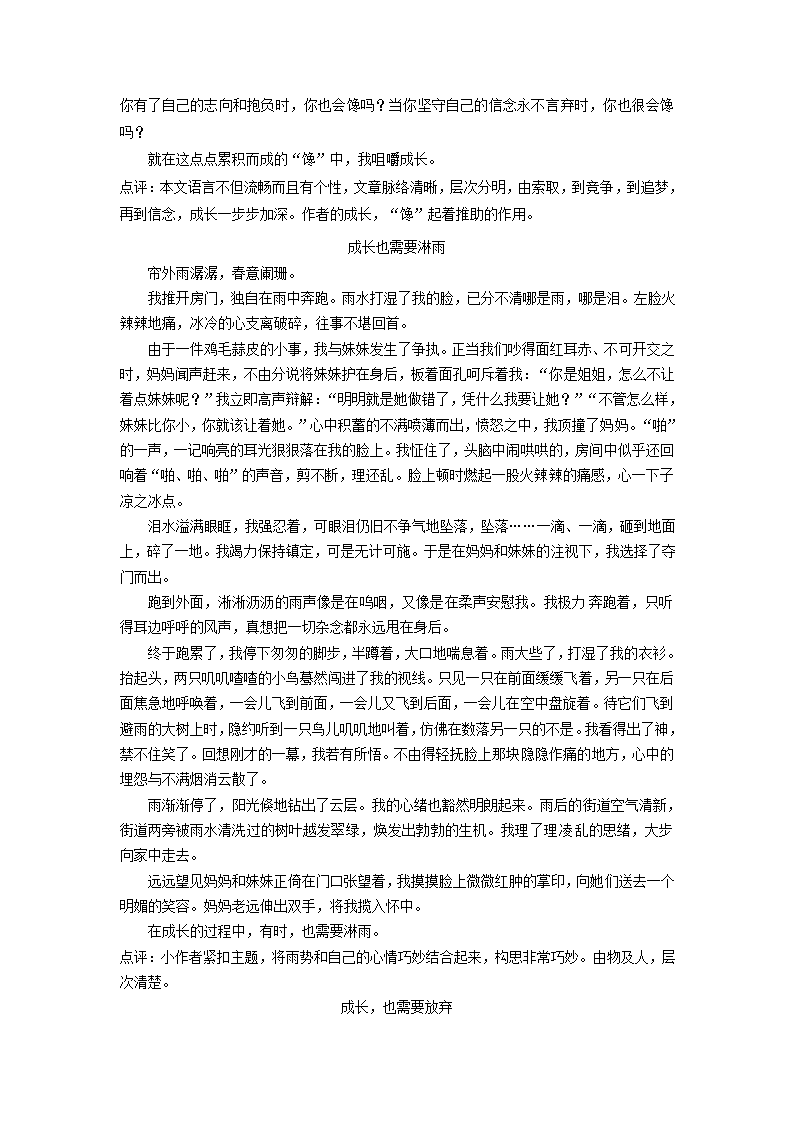 你有了自己的志向和抱负时，你也会馋吗？当你坚守自己的信念永不言弃时，你也很会馋吗？

就在这点点累积而成的“馋”中，我咀嚼成长。

点评：本文语言不但流畅而且有个性，文章脉络清晰，层次分明，由索取，到竞争，到追梦，再到信念，成长一步步加深。作者的成长，“馋”起着推助的作用。

成长也需要淋雨

帘外雨潺潺，春意阑珊。

我推开房门，独自在雨中奔跑。雨水打湿了我的脸，已分不清哪是雨，哪是泪。左脸火辣辣地痛，冰冷的心支离破碎，往事不堪回首。

由于一件鸡毛蒜皮的小事，我与妹妹发生了争执。正当我们吵得面红耳赤、不可开交之时，妈妈闻声赶来，不由分说将妹妹护在身后，板着面孔呵斥着我：“你是姐姐，怎么不让着点妹妹呢？”我立即高声辩解：“明明就是她做错了，凭什么我要让她？”“不管怎么样，妹妹比你小，你就该让着她。”心中积蓄的不满喷薄而出，愤怒之中，我顶撞了妈妈。“啪”的一声，一记响亮的耳光狠狠落在我的脸上。我怔住了，头脑中闹哄哄的，房间中似乎还回响着“啪、啪、啪”的声音，剪不断，理还乱。脸上顿时燃起一股火辣辣的痛感，心一下子凉之冰点。

泪水溢满眼眶，我强忍着，可眼泪仍旧不争气地坠落，坠落……一滴、一滴，砸到地面上，碎了一地。我竭力保持镇定，可是无计可施。于是在妈妈和妹妹的注视下，我选择了夺门而出。

跑到外面，淅淅沥沥的雨声像是在呜咽，又像是在柔声安慰我。我极力奔跑着，只听得耳边呼呼的风声，真想把一切杂念都永远甩在身后。

终于跑累了，我停下匆匆的脚步，半蹲着，大口地喘息着。雨大些了，打湿了我的衣衫。抬起头，两只叽叽喳喳的小鸟蓦然闯进了我的视线。只见一只在前面缓缓飞着，另一只在后面焦急地呼唤着，一会儿飞到前面，一会儿又飞到后面，一会儿在空中盘旋着。待它们飞到避雨的大树上时，隐约听到一只鸟儿叽叽地叫着，仿佛在数落另一只的不是。我看得出了神，禁不住笑了。回想刚才的一幕，我若有所悟。不由得轻抚脸上那块隐隐作痛的地方，心中的埋怨与不满烟消云散了。

雨渐渐停了，阳光倏地钻出了云层。我的心绪也豁然明朗起来。雨后的街道空气清新，街道两旁被雨水清洗过的树叶越发翠绿，焕发出勃勃的生机。我理了理凌乱的思绪，大步向家中走去。

远远望见妈妈和妹妹正倚在门口张望着，我摸摸脸上微微红肿的掌印，向她们送去一个明媚的笑容。妈妈老远伸出双手，将我揽入怀中。

在成长的过程中，有时，也需要淋雨。

点评：小作者紧扣主题，将雨势和自己的心情巧妙结合起来，构思非常巧妙。由物及人，层次清楚。

成长，也需要放弃